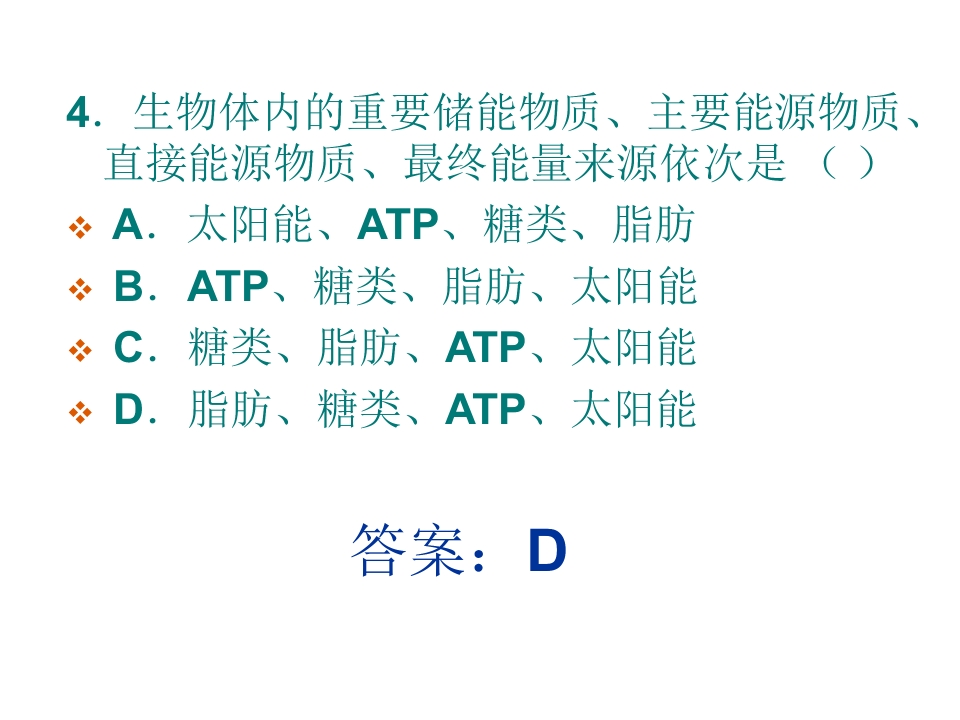 4．生物体内的重要储能物质、主要能源物质、直接能源物质、最终能量来源依次是（ ）

A．太阳能、ATP、糖类、脂肪

B．ATP、糖类、脂肪、太阳能

C．糖类、脂肪、ATP、太阳能

D．脂肪、糖类、ATP、太阳能

答案：D